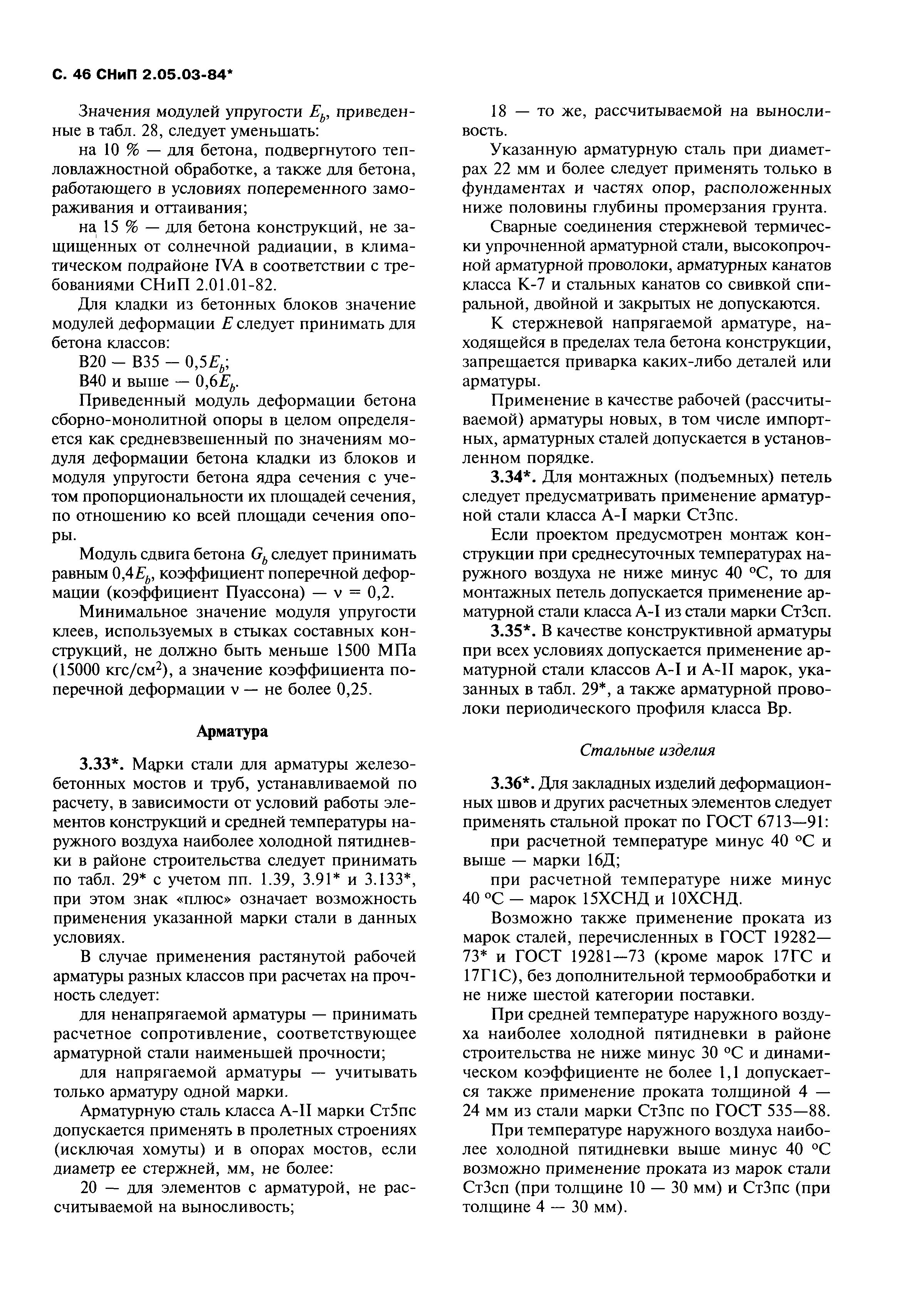 С. 46 СНиП 2.05.03-84*

Значения модулей упругости $E_b$, приведенные в табл. 28, следует уменьшать:

на 10 % — для бетона, подвергнутого тепловлажностной обработке, а также для бетона, работающего в условиях попеременного замораживания и оттаивания;

на 15 % — для бетона конструкций, не защищенных от солнечной радиации, в климатическом подрайоне IVA в соответствии с требованиями СНиП 2.01.01-82.

Для кладки из бетонных блоков значение модулей деформации $E$ следует принимать для бетона классов:

В20 — В35 — $0,5E_b$;

В40 и выше — $0,6E_b$.

Приведенный модуль деформации бетона сборно-монолитной опоры в целом определяется как средневзвешенный по значениям модуля деформации бетона кладки из блоков и модуля упругости бетона ядра сечения с учетом пропорциональности их площадей сечения, по отношению ко всей площади сечения опоры.

Модуль сдвига бетона $G_b$ следует принимать равным $0,4E_b$, коэффициент поперечной деформации (коэффициент Пуассона) — $\nu = 0,2$.

Минимальное значение модуля упругости клеев, используемых в стыках составных конструкций, не должно быть меньше 1500 МПа (15000 кгс/см$^2$), а значение коэффициента поперечной деформации $\nu$ — не более 0,25.

Арматура

3.33*. Марки стали для арматуры железобетонных мостов и труб, устанавливаемой по расчету, в зависимости от условий работы элементов конструкций и средней температуры наружного воздуха наиболее холодной пятидневки в районе строительства следует принимать по табл. 29* с учетом пп. 1.39, 3.91* и 3.133*, при этом знак «плюс» означает возможность применения указанной марки стали в данных условиях.

В случае применения растянутой рабочей арматуры разных классов при расчетах на прочность следует:

для ненапрягаемой арматуры — принимать расчетное сопротивление, соответствующее арматурной стали наименьшей прочности;

для напрягаемой арматуры — учитывать только арматуру одной марки.

Арматурную сталь класса А-II марки Ст5пс допускается применять в пролетных строениях (исключая хомуты) и в опорах мостов, если диаметр ее стержней, мм, не более:

20 — для элементов с арматурой, не рассчитываемой на выносливость;

18 — то же, рассчитываемой на выносливость.

Указанную арматурную сталь при диаметрах 22 мм и более следует применять только в фундаментах и частях опор, расположенных ниже половины глубины промерзания грунта.

Сварные соединения стержневой термически упрочненной арматурной стали, высокопрочной арматурной проволоки, арматурных канатов класса К-7 и стальных канатов со свивкой спиральной, двойной и закрытых не допускаются.

К стержневой напрягаемой арматуре, находящейся в пределах тела бетона конструкции, запрещается приварка каких-либо деталей или арматуры.

Применение в качестве рабочей (рассчитываемой) арматуры новых, в том числе импортных, арматурных сталей допускается в установленном порядке.

3.34*. Для монтажных (подъемных) петель следует предусматривать применение арматурной стали класса А-I марки Ст3пс.

Если проектом предусмотрен монтаж конструкции при среднесуточных температурах наружного воздуха не ниже минус 40 °С, то для монтажных петель допускается применение арматурной стали класса А-I из стали марки Ст3сп.

3.35*. В качестве конструктивной арматуры при всех условиях допускается применение арматурной стали классов А-I и А-II марок, указанных в табл. 29*, а также арматурной проволоки периодического профиля класса Вр.

Стальные изделия

3.36*. Для закладных изделий деформационных швов и других расчетных элементов следует применять стальной прокат по ГОСТ 6713—91:

при расчетной температуре минус 40 °С и выше — марки 16Д;

при расчетной температуре ниже минус 40 °С — марок 15ХСНД и 10ХСНД.

Возможно также применение проката из марок сталей, перечисленных в ГОСТ 19282—73* и ГОСТ 19281—73 (кроме марок 17ГС и 17Г1С), без дополнительной термообработки и не ниже шестой категории поставки.

При средней температуре наружного воздуха наиболее холодной пятидневки в районе строительства не ниже минус 30 °С и динамическом коэффициенте не более 1,1 допускается также применение проката толщиной 4 — 24 мм из стали марки Ст3пс по ГОСТ 535—88.

При температуре наружного воздуха наиболее холодной пятидневки выше минус 40 °С возможно применение проката из марок стали Ст3сп (при толщине 10 — 30 мм) и Ст3пс (при толщине 4 — 30 мм).